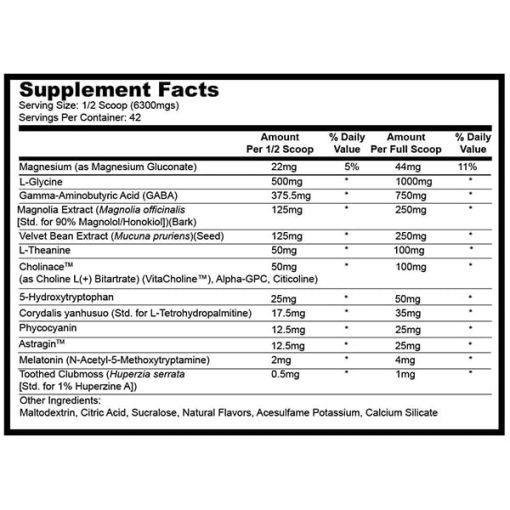 Supplement Facts
Serving Size: 1/2 Scoop (6300mgs)
Servings Per Container: 42

| | Amount Per 1/2 Scoop | % Daily Value | Amount Per Full Scoop | % Daily Value |
|---|---|---|---|---|
| Magnesium (as Magnesium Gluconate) | 22mg | 5% | 44mg | 11% |
| L-Glycine | 500mg | * | 1000mg | * |
| Gamma-Aminobutyric Acid (GABA) | 375.5mg | * | 750mg | * |
| Magnolia Extract (Magnolia officinalis [Std. for 90% Magnolol/Honokiol])(Bark) | 125mg | * | 250mg | * |
| Velvet Bean Extract (Mucuna pruriens)(Seed) | 125mg | * | 250mg | * |
| L-Theanine | 50mg | * | 100mg | * |
| Cholinace™ (as Choline L(+) Bitartrate) (VitaCholine™), Alpha-GPC, Citicoline) | 50mg | * | 100mg | * |
| 5-Hydroxytryptophan | 25mg | * | 50mg | * |
| Corydalis yanhusuo (Std. for L-Tetrohydropalmitine) | 17.5mg | * | 35mg | * |
| Phycocyanin | 12.5mg | * | 25mg | * |
| Astragin™ | 12.5mg | * | 25mg | * |
| Melatonin (N-Acetyl-5-Methoxytryptamine) | 2mg | * | 4mg | * |
| Toothed Clubmoss (Huperzia serrata [Std. for 1% Huperzine A]) | 0.5mg | * | 1mg | * |

Other Ingredients:
Maltodextrin, Citric Acid, Sucralose, Natural Flavors, Acesulfame Potassium, Calcium Silicate